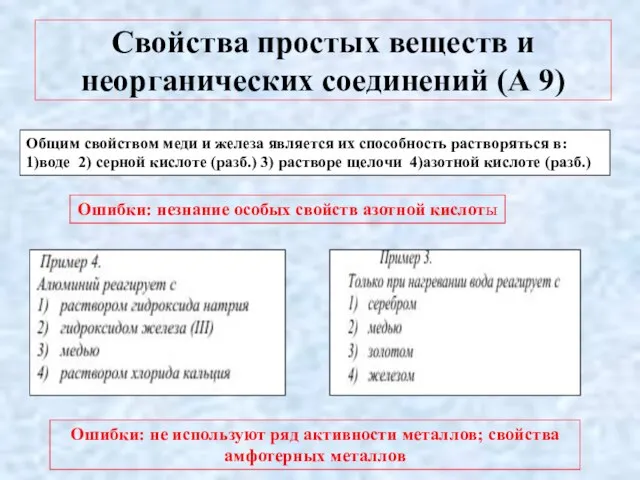 Свойства простых веществ и неорганических соединений (А 9)

Общим свойством меди и железа является их способность растворяться в:
1)воде 2) серной кислоте (разб.) 3) растворе щелочи 4)азотной кислоте (разб.)

Ошибки: незнание особых свойств азотной кислоты

Пример 4.
Алюминий реагирует с
1) раствором гидроксида натрия
2) гидроксидом железа (III)
3) медью
4) раствором хлорида кальция

Пример 3.
Только при нагревании вода реагирует с
1) серебром
2) медью
3) золотом
4) железом

Ошибки: не используют ряд активности металлов; свойства амфотерных металлов